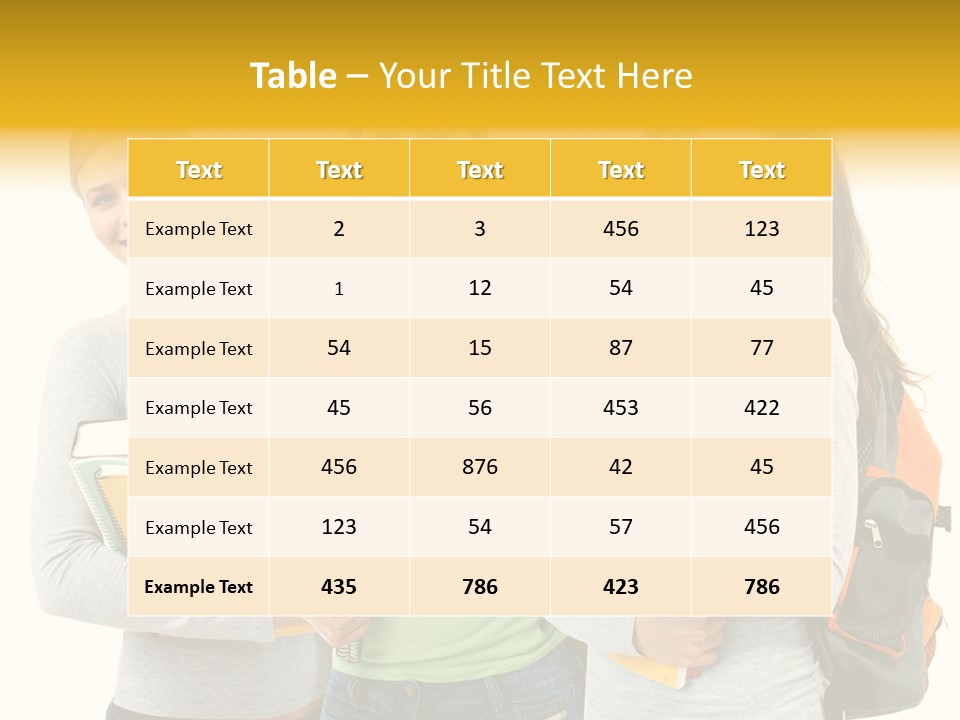 Table – Your Title Text Here

| Text | Text | Text | Text | Text |
|---|---|---|---|---|
| Example Text | 2 | 3 | 456 | 123 |
| Example Text | 1 | 12 | 54 | 45 |
| Example Text | 54 | 15 | 87 | 77 |
| Example Text | 45 | 56 | 453 | 422 |
| Example Text | 456 | 876 | 42 | 45 |
| Example Text | 123 | 54 | 57 | 456 |
| Example Text | 435 | 786 | 423 | 786 |